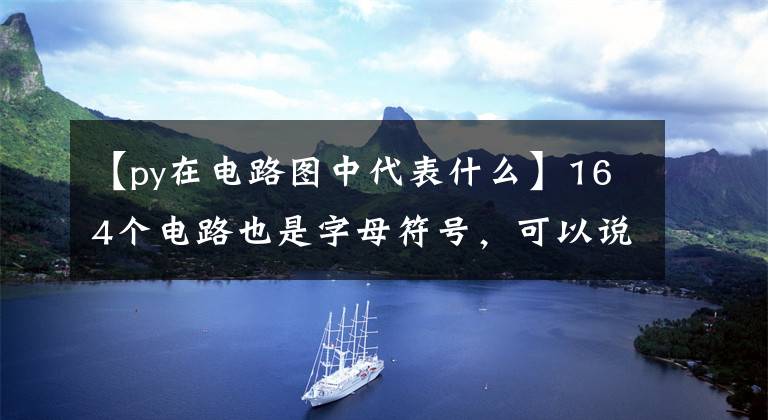 【py在电路图中代表什么】164个电路也是字母符号，可以说